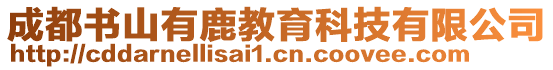 成都书山有鹿教育科技有限公司
http://cddarnellisai1.cn.coovee.com